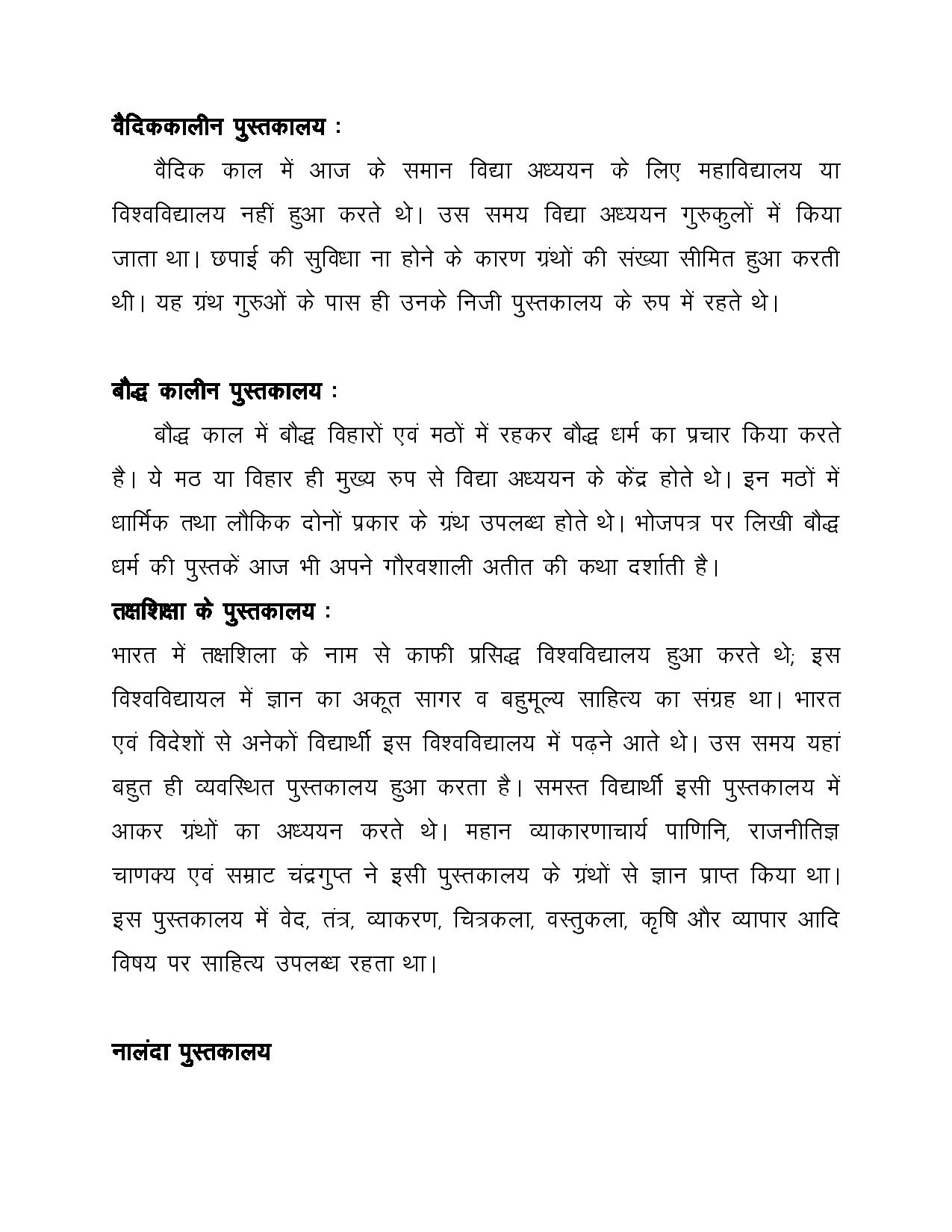 वैदिककालीन पुस्तकालय :

वैदिक काल में आज के समान विद्या अध्ययन के लिए महाविद्यालय या विश्वविद्यालय नहीं हुआ करते थे। उस समय विद्या अध्ययन गुरुकुलों में किया जाता था। छपाई की सुविधा ना होने के कारण ग्रंथों की संख्या सीमित हुआ करती थी। यह ग्रंथ गुरुओं के पास ही उनके निजी पुस्तकालय के रुप में रहते थे।

बौद्ध कालीन पुस्तकालय :

बौद्ध काल में बौद्ध विहारों एवं मठों में रहकर बौद्ध धर्म का प्रचार किया करते है। ये मठ या विहार ही मुख्य रुप से विद्या अध्ययन के केंद्र होते थे। इन मठों में धार्मिक तथा लौकिक दोनों प्रकार के ग्रंथ उपलब्ध होते थे। भोजपत्र पर लिखी बौद्ध धर्म की पुस्तकें आज भी अपने गौरवशाली अतीत की कथा दर्शाती है।

तक्षशिक्षा के पुस्तकालय :

भारत में तक्षशिला के नाम से काफी प्रसिद्ध विश्वविद्यालय हुआ करते थे; इस विश्वविद्यायल में ज्ञान का अकूत सागर व बहुमूल्य साहित्य का संग्रह था। भारत एवं विदेशों से अनेकों विद्यार्थी इस विश्वविद्यालय में पढ़ने आते थे। उस समय यहां बहुत ही व्यवस्थित पुस्तकालय हुआ करता है। समस्त विद्यार्थी इसी पुस्तकालय में आकर ग्रंथों का अध्ययन करते थे। महान व्याकारणाचार्य पाणिनि, राजनीतिज्ञ चाणक्य एवं सम्राट चंद्रगुप्त ने इसी पुस्तकालय के ग्रंथों से ज्ञान प्राप्त किया था। इस पुस्तकालय में वेद, तंत्र, व्याकरण, चित्रकला, वस्तुकला, कृषि और व्यापार आदि विषय पर साहित्य उपलब्ध रहता था।

नालंदा पुस्तकालय